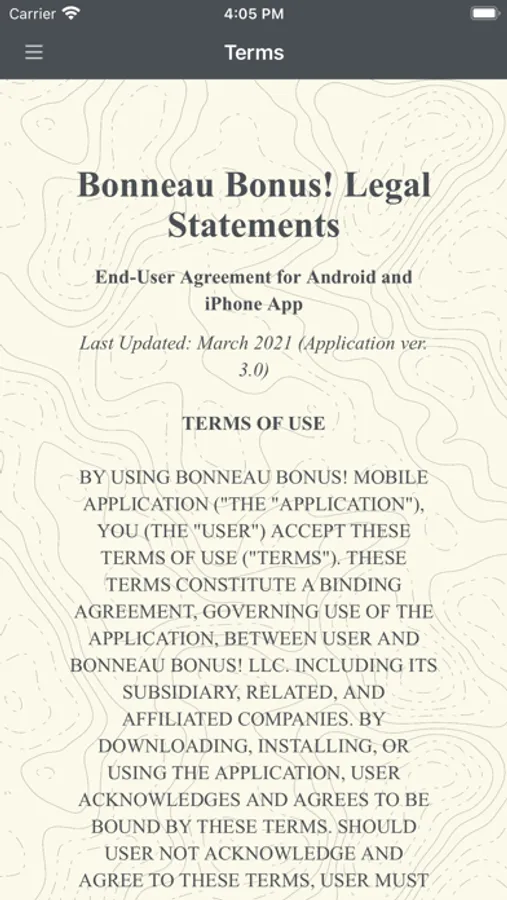 Carrier 4:05 PM

Terms

Bonneau Bonus! Legal Statements

End-User Agreement for Android and iPhone App

Last Updated: March 2021 (Application ver. 3.0)

TERMS OF USE

BY USING BONNEAU BONUS! MOBILE APPLICATION ("THE "APPLICATION"), YOU (THE "USER") ACCEPT THESE TERMS OF USE ("TERMS"). THESE TERMS CONSTITUTE A BINDING AGREEMENT, GOVERNING USE OF THE APPLICATION, BETWEEN USER AND BONNEAU BONUS! LLC. INCLUDING ITS SUBSIDIARY, RELATED, AND AFFILIATED COMPANIES. BY DOWNLOADING, INSTALLING, OR USING THE APPLICATION, USER ACKNOWLEDGES AND AGREES TO BE BOUND BY THESE TERMS. SHOULD USER NOT ACKNOWLEDGE AND AGREE TO THESE TERMS, USER MUST